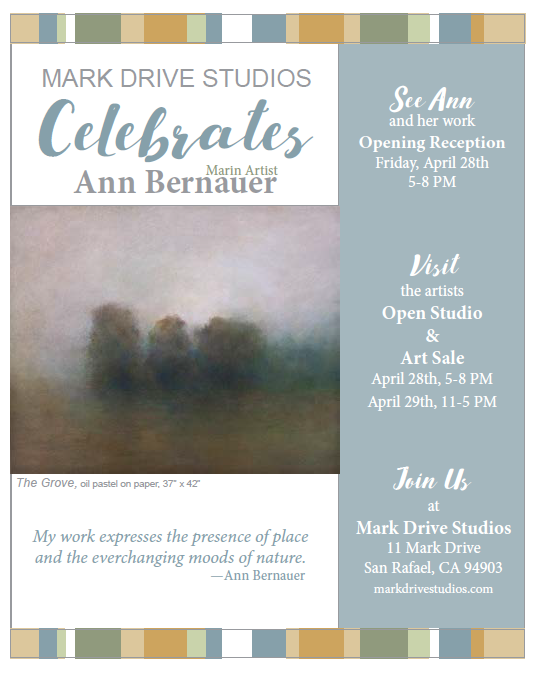 MARK DRIVE STUDIOS

Celebrates

Marin Artist

Ann Bernauer

The Grove, oil pastel on paper, 37" x 42"

My work expresses the presence of place and the everchanging moods of nature.
—Ann Bernauer

See Ann
and her work
Opening Reception
Friday, April 28th
5-8 PM

Visit
the artists
Open Studio
&
Art Sale
April 28th, 5-8 PM
April 29th, 11-5 PM

Join Us
at
Mark Drive Studios
11 Mark Drive
San Rafael, CA 94903
markdrivestudios.com